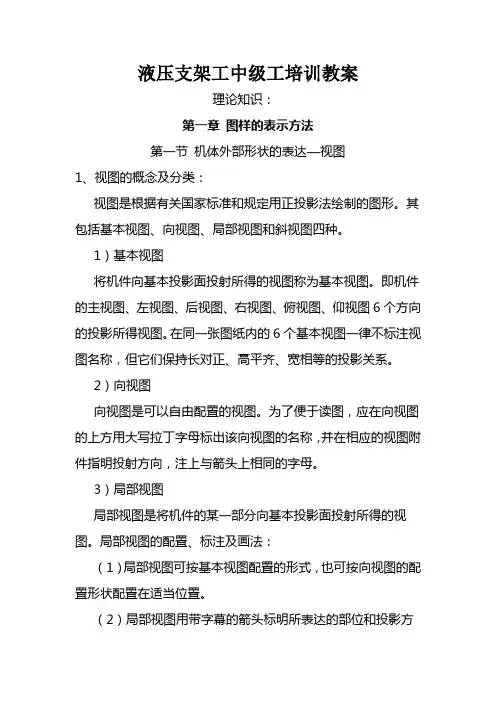 液压支架工中级工培训教案

理论知识：

第一章 图样的表示方法

第一节 机体外部形状的表达—视图

1、视图的概念及分类：

视图是根据有关国家标准和规定用正投影法绘制的图形。其包括基本视图、向视图、局部视图和斜视图四种。

1）基本视图

将机件向基本投影面投射所得的视图称为基本视图。即机件的主视图、左视图、后视图、右视图、俯视图、仰视图 6 个方向的投影所得视图。在同一张图纸内的 6 个基本视图一律不标注视图名称，但它们保持长对正、高平齐、宽相等的投影关系。

2）向视图

向视图是可以自由配置的视图。为了便于读图，应在向视图的上方用大写拉丁字母标出该向视图的名称，并在相应的视图附件指明投射方向，注上与箭头上相同的字母。

3）局部视图

局部视图是将机件的某一部分向基本投影面投射所得的视图。局部视图的配置、标注及画法：

（1）局部视图可按基本视图配置的形式，也可按向视图的配置形状配置在适当位置。

（2）局部视图用带字幕的箭头标明所表达的部位和投影方